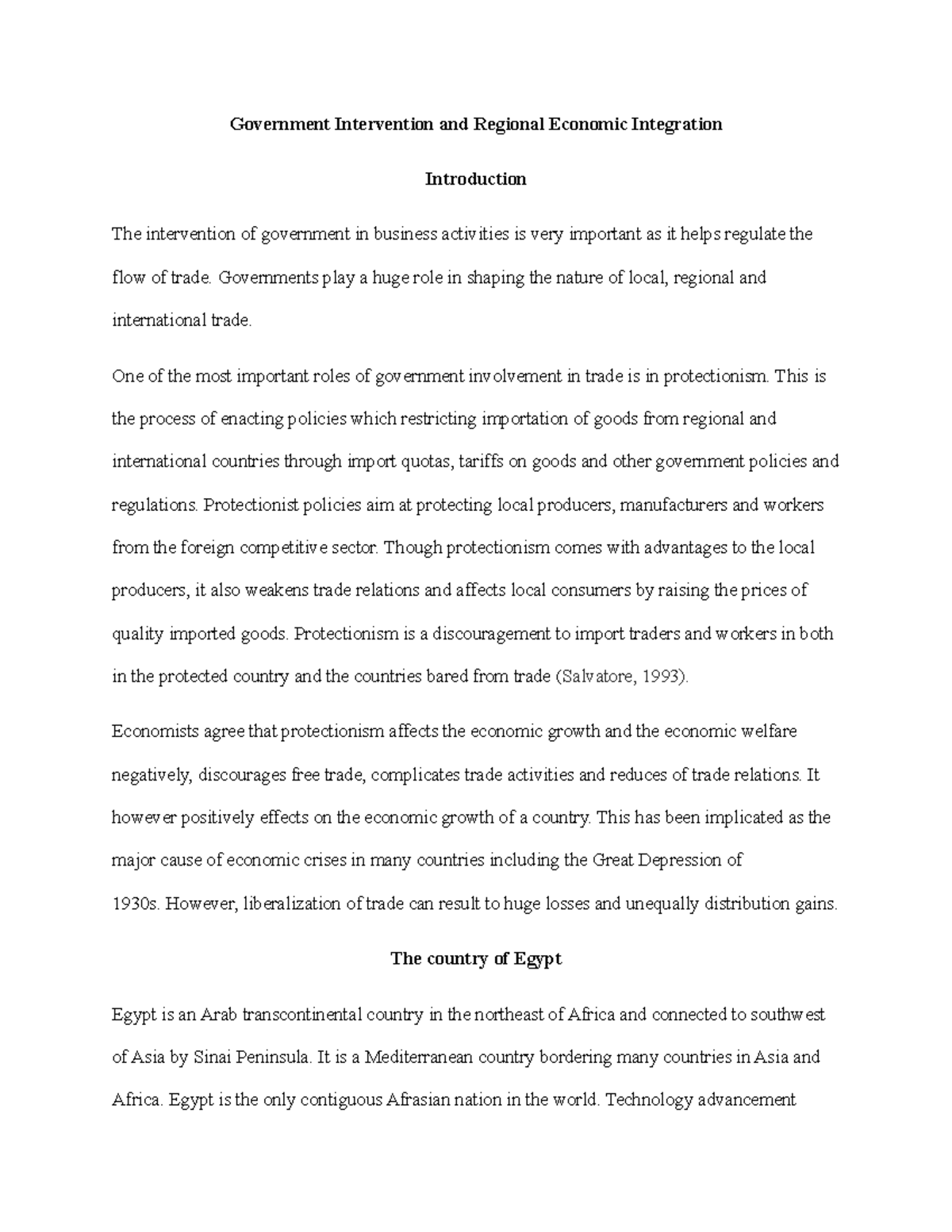 Government Intervention and Regional Economic Integration

Introduction

The intervention of government in business activities is very important as it helps regulate the flow of trade. Governments play a huge role in shaping the nature of local, regional and international trade.

One of the most important roles of government involvement in trade is in protectionism. This is the process of enacting policies which restricting importation of goods from regional and international countries through import quotas, tariffs on goods and other government policies and regulations. Protectionist policies aim at protecting local producers, manufacturers and workers from the foreign competitive sector. Though protectionism comes with advantages to the local producers, it also weakens trade relations and affects local consumers by raising the prices of quality imported goods. Protectionism is a discouragement to import traders and workers in both in the protected country and the countries bared from trade (Salvatore, 1993).

Economists agree that protectionism affects the economic growth and the economic welfare negatively, discourages free trade, complicates trade activities and reduces of trade relations. It however positively effects on the economic growth of a country. This has been implicated as the major cause of economic crises in many countries including the Great Depression of 1930s. However, liberalization of trade can result to huge losses and unequally distribution gains.

The country of Egypt

Egypt is an Arab transcontinental country in the northeast of Africa and connected to southwest of Asia by Sinai Peninsula. It is a Mediterranean country bordering many countries in Asia and Africa. Egypt is the only contiguous Afrasian nation in the world. Technology advancement